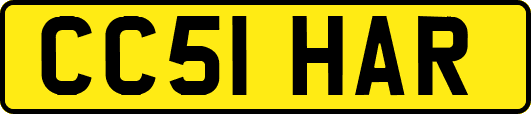 CC51 HAR